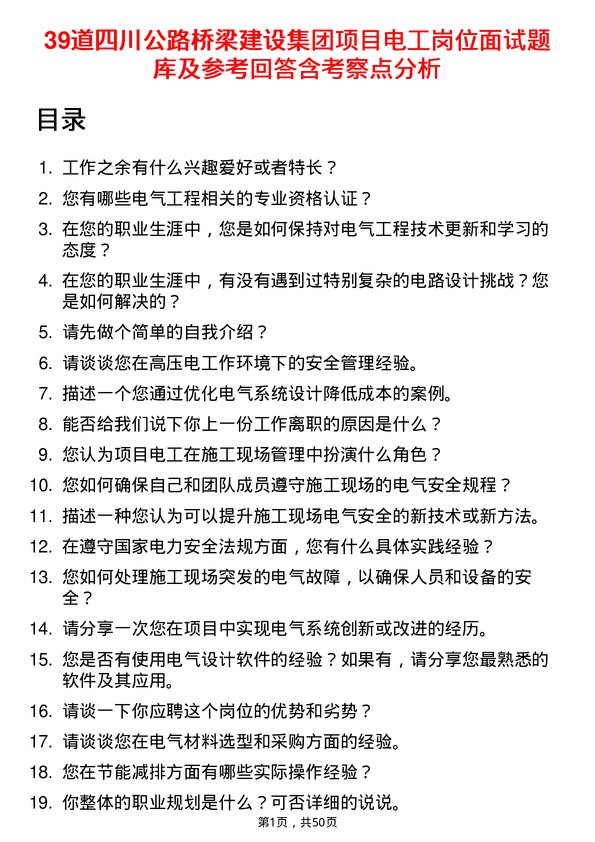 39道四川公路桥梁建设集团项目电工岗位面试题库及参考回答含考察点分析

目录

1. 工作之余有什么兴趣爱好或者特长？
2. 您有哪些电气工程相关的专业资格认证？
3. 在您的职业生涯中，您是如何保持对电气工程技术更新和学习的态度？
4. 在您的职业生涯中，有没有遇到过特别复杂的电路设计挑战？您是如何解决的？
5. 请先做个简单的自我介绍？
6. 请谈谈您在高压电工作环境下的安全管理经验。
7. 描述一个您通过优化电气系统设计降低成本的案例。
8. 能否给我们说下你上一份工作离职的原因是什么？
9. 您认为项目电工在施工现场管理中扮演什么角色？
10. 您如何确保自己和团队成员遵守施工现场的电气安全规程？
11. 描述一种您认为可以提升施工现场电气安全的新技术或新方法。
12. 在遵守国家电力安全法规方面，您有什么具体实践经验？
13. 您如何处理施工现场突发的电气故障，以确保人员和设备的安全？
14. 请分享一次您在项目中实现电气系统创新或改进的经历。
15. 您是否有使用电气设计软件的经验？如果有，请分享您最熟悉的软件及其应用。
16. 请谈一下你应聘这个岗位的优势和劣势？
17. 请谈谈您在电气材料选型和采购方面的经验。
18. 您在节能减排方面有哪些实际操作经验？
19. 你整体的职业规划是什么？可否详细的说说。

第1页，共50页